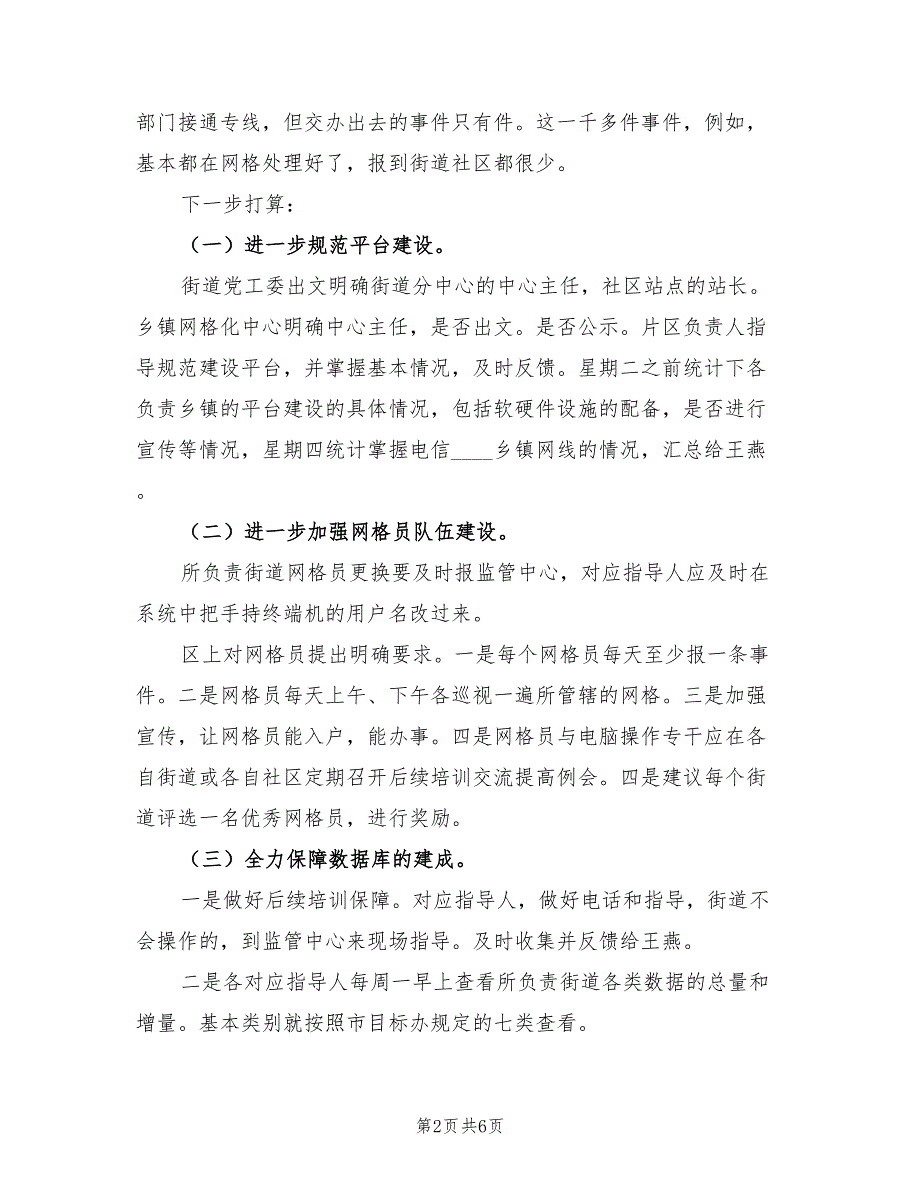 部门接通专线，但交办出去的事件只有件。这一千多件事件，例如，基本都在网格处理好了，报到街道社区都很少。

下一步打算：

（一）进一步规范平台建设。

街道党工委出文明确街道分中心的中心主任，社区站点的站长。乡镇网格化中心明确中心主任，是否出文。是否公示。片区负责人指导规范建设平台，并掌握基本情况，及时反馈。星期二之前统计下各负责乡镇的平台建设的具体情况，包括软硬件设施的配备，是否进行宣传等情况，星期四统计掌握电信____乡镇网线的情况，汇总给王燕。

（二）进一步加强网格员队伍建设。

所负责街道网格员更换要及时报监管中心，对应指导人应及时在系统中把手持终端机的用户名改过来。

区上对网格员提出明确要求。一是每个网格员每天至少报一条事件。二是网格员每天上午、下午各巡视一遍所管辖的网格。三是加强宣传，让网格员能入户，能办事。四是网格员与电脑操作专干应在各自街道或各自社区定期召开后续培训交流提高例会。四是建议每个街道评选一名优秀网格员，进行奖励。

（三）全力保障数据库的建成。

一是做好后续培训保障。对应指导人，做好电话和指导，街道不会操作的，到监管中心来现场指导。及时收集并反馈给王燕。

二是各对应指导人每周一早上查看所负责街道各类数据的总量和增量。基本类别就按照市目标办规定的七类查看。

第2页 共6页